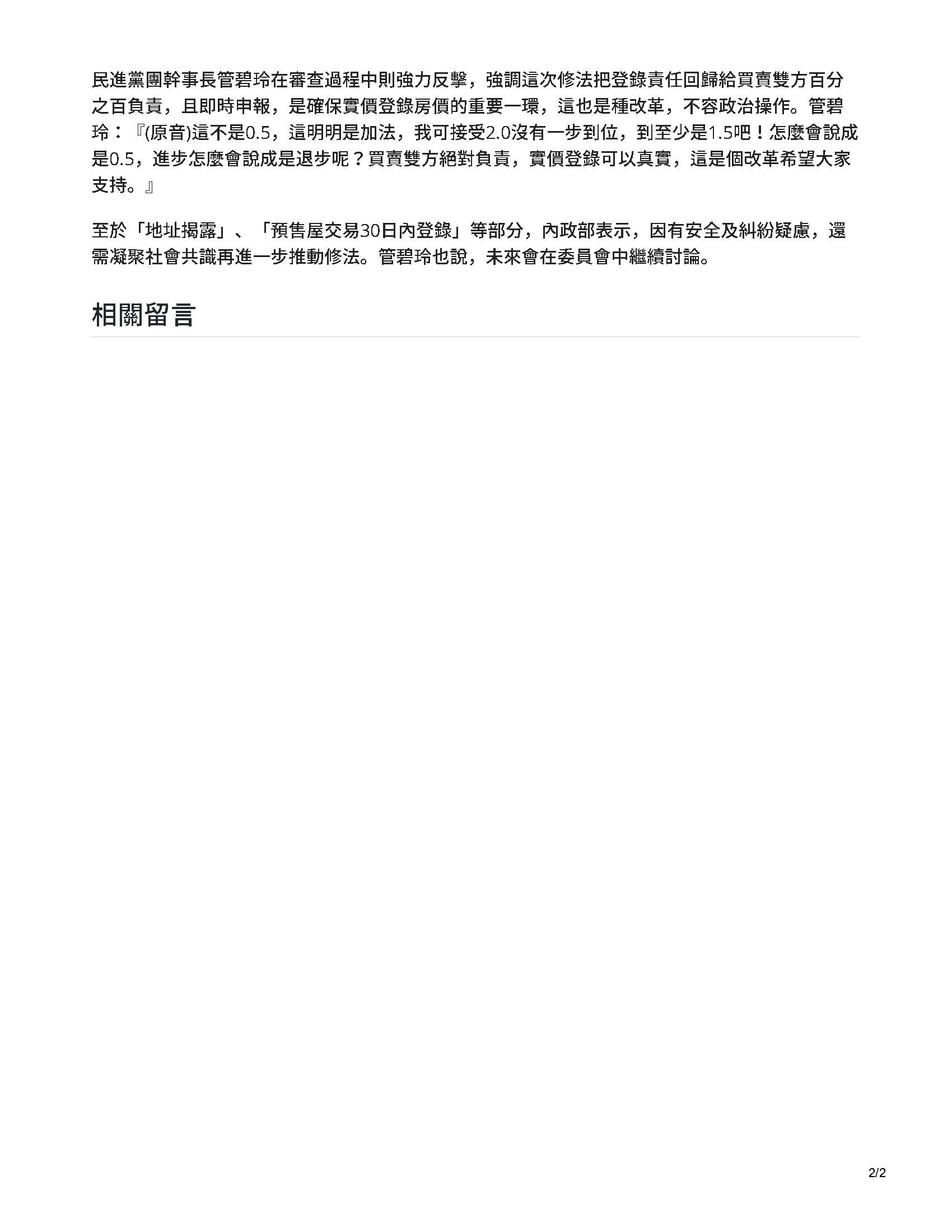 民進黨團幹事長管碧玲在審查過程中則強力反擊，強調這次修法把登錄責任回歸給買賣雙方百分之百負責，且即時申報，是確保實價登錄房價的重要一環，這也是種改革，不容政治操作。管碧玲：『(原音)這不是0.5，這明明是加法，我可接受2.0沒有一步到位，到至少是1.5吧！怎麼會說成是0.5，進步怎麼會說成是退步呢？買賣雙方絕對負責，實價登錄可以真實，這是個改革希望大家支持。』

至於「地址揭露」、「預售屋交易30日內登錄」等部分，內政部表示，因有安全及糾紛疑慮，還需凝聚社會共識再進一步推動修法。管碧玲也說，未來會在委員會中繼續討論。

相關留言

2/2